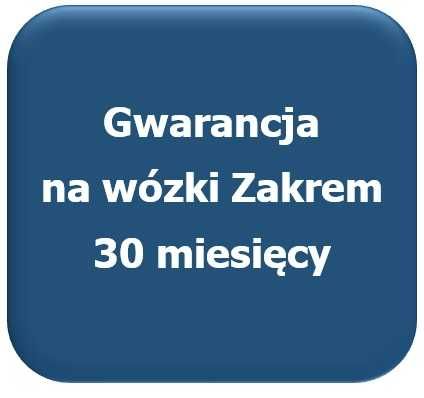 Gwarancja
na wózki Zakrem
30 miesięcy